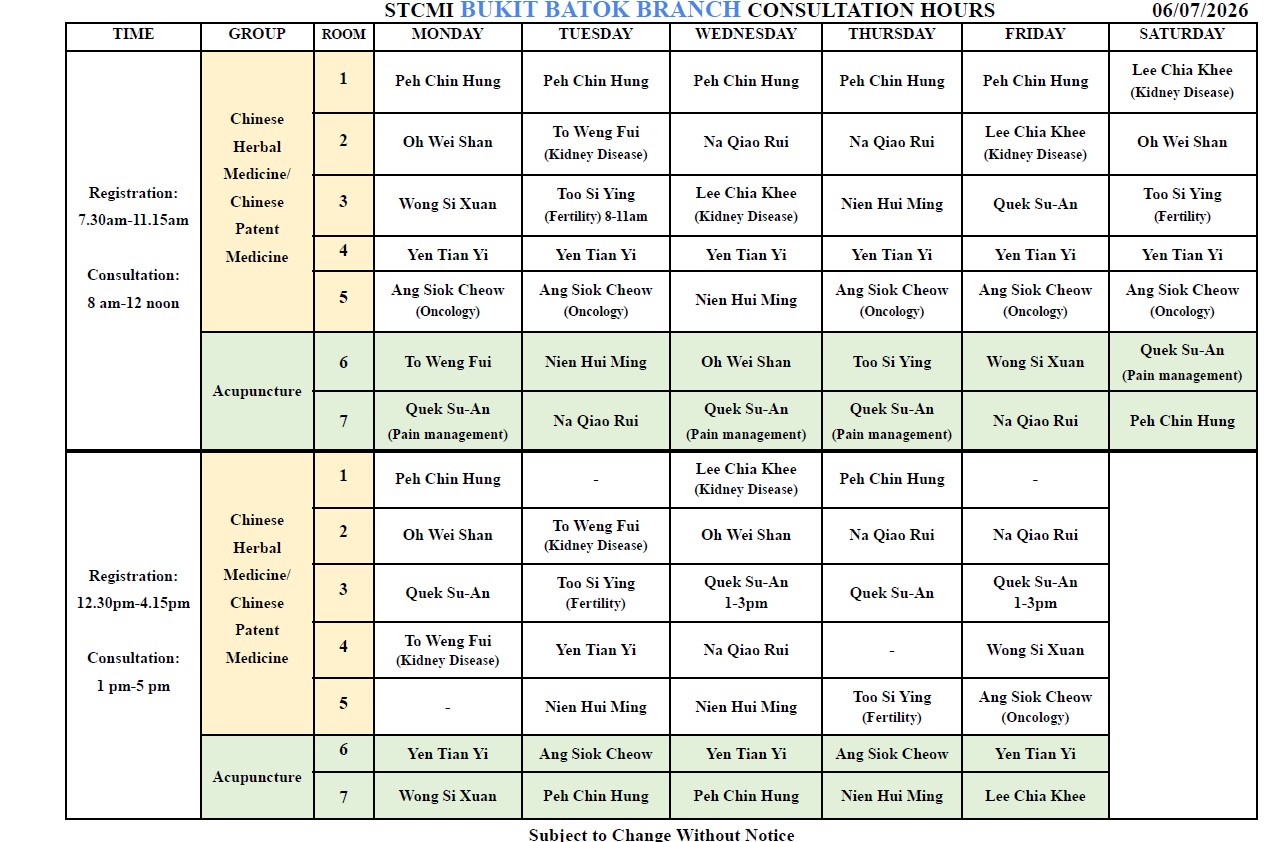 STCMI BUKIT BATOK BRANCH CONSULTATION HOURS 06/07/2026

| TIME | GROUP | ROOM | MONDAY | TUESDAY | WEDNESDAY | THURSDAY | FRIDAY | SATURDAY |
|---|---|---|---|---|---|---|---|---|
| Registration: 7.30am-11.15am Consultation: 8 am-12 noon | Chinese Herbal Medicine/ Chinese Patent Medicine | 1 | Peh Chin Hung | Peh Chin Hung | Peh Chin Hung | Peh Chin Hung | Peh Chin Hung | Lee Chia Khee (Kidney Disease) |
| | | 2 | Oh Wei Shan | To Weng Fui (Kidney Disease) | Na Qiao Rui | Na Qiao Rui | Lee Chia Khee (Kidney Disease) | Oh Wei Shan |
| | | 3 | Wong Si Xuan | Too Si Ying (Fertility) 8-11am | Lee Chia Khee (Kidney Disease) | Nien Hui Ming | Quek Su-An | Too Si Ying (Fertility) |
| | | 4 | Yen Tian Yi | Yen Tian Yi | Yen Tian Yi | Yen Tian Yi | Yen Tian Yi | Yen Tian Yi |
| | | 5 | Ang Siok Cheow (Oncology) | Ang Siok Cheow (Oncology) | Nien Hui Ming | Ang Siok Cheow (Oncology) | Ang Siok Cheow (Oncology) | Ang Siok Cheow (Oncology) |
| | Acupuncture | 6 | To Weng Fui | Nien Hui Ming | Oh Wei Shan | Too Si Ying | Wong Si Xuan | Quek Su-An (Pain management) |
| | | 7 | Quek Su-An (Pain management) | Na Qiao Rui | Quek Su-An (Pain management) | Quek Su-An (Pain management) | Na Qiao Rui | Peh Chin Hung |
| Registration: 12.30pm-4.15pm Consultation: 1 pm-5 pm | Chinese Herbal Medicine/ Chinese Patent Medicine | 1 | Peh Chin Hung | - | Lee Chia Khee (Kidney Disease) | Peh Chin Hung | - | |
| | | 2 | Oh Wei Shan | To Weng Fui (Kidney Disease) | Oh Wei Shan | Na Qiao Rui | Na Qiao Rui | |
| | | 3 | Quek Su-An | Too Si Ying (Fertility) | Quek Su-An 1-3pm | Quek Su-An | Quek Su-An 1-3pm | |
| | | 4 | To Weng Fui (Kidney Disease) | Yen Tian Yi | Na Qiao Rui | - | Wong Si Xuan | |
| | | 5 | - | Nien Hui Ming | Nien Hui Ming | Too Si Ying (Fertility) | Ang Siok Cheow (Oncology) | |
| | Acupuncture | 6 | Yen Tian Yi | Ang Siok Cheow | Yen Tian Yi | Ang Siok Cheow | Yen Tian Yi | |
| | | 7 | Wong Si Xuan | Peh Chin Hung | Peh Chin Hung | Nien Hui Ming | Lee Chia Khee | |

Subject to Change Without Notice